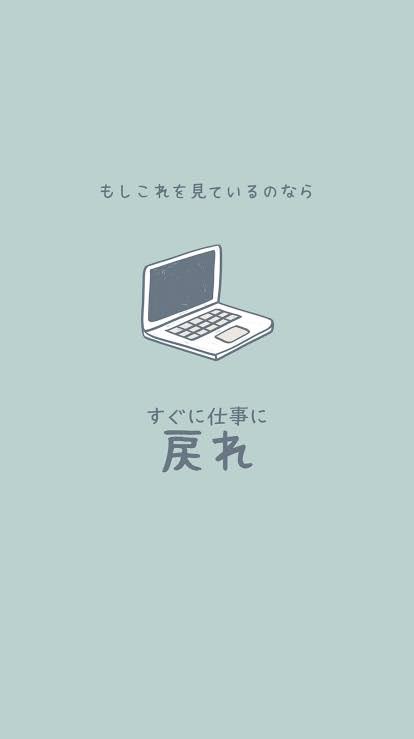 もしこれを見ているのなら

すぐに仕事に
戻れ